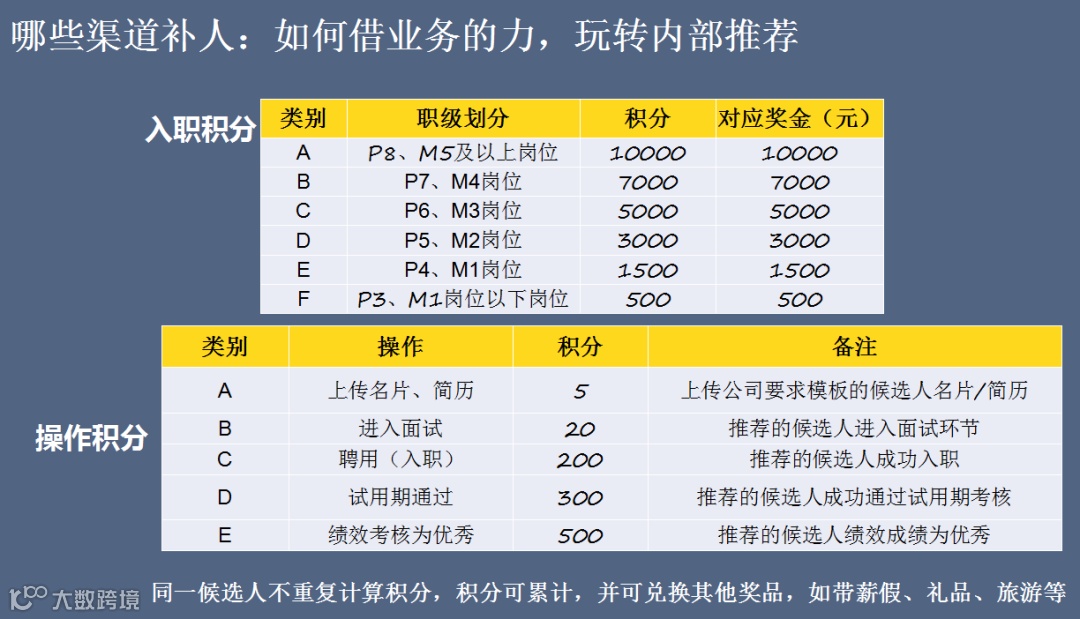 哪些渠道补人：如何借业务的力，玩转内部推荐

入职积分

| 类别 | 职级划分 | 积分 | 对应奖金（元） |
|---|---|---|---|
| A | P8、M5及以上岗位 | 10000 | 10000 |
| B | P7、M4岗位 | 7000 | 7000 |
| C | P6、M3岗位 | 5000 | 5000 |
| D | P5、M2岗位 | 3000 | 3000 |
| E | P4、M1岗位 | 1500 | 1500 |
| F | P3、M1岗位以下岗位 | 500 | 500 |

操作积分

| 类别 | 操作 | 积分 | 备注 |
|---|---|---|---|
| A | 上传名片、简历 | 5 | 上传公司要求模板的候选人名片/简历 |
| B | 进入面试 | 20 | 推荐的候选人进入面试环节 |
| C | 聘用（入职） | 200 | 推荐的候选人成功入职 |
| D | 试用期通过 | 300 | 推荐的候选人成功通过试用期考核 |
| E | 绩效考核为优秀 | 500 | 推荐的候选人绩效成绩为优秀 |

大数跨境

同一候选人不重复计算积分，积分可累计，并可兑换其他奖品，如带薪假、礼品、旅游等